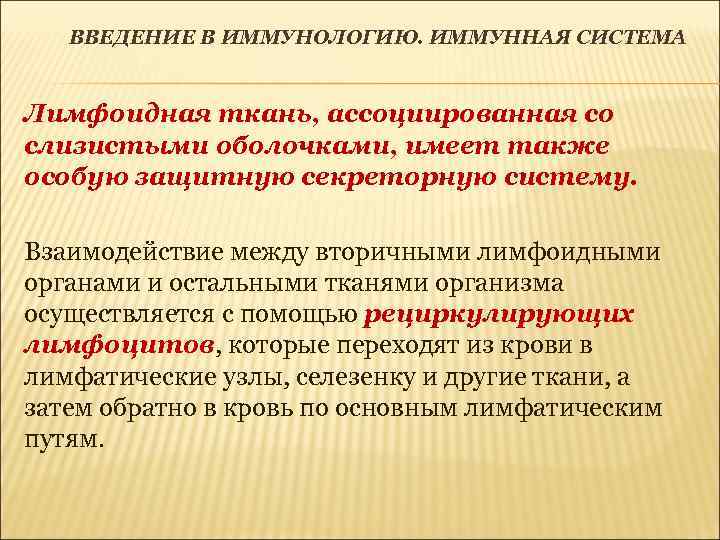 ВВЕДЕНИЕ В ИММУНОЛОГИЮ. ИММУННАЯ СИСТЕМА

Лимфоидная ткань, ассоциированная со слизистыми оболочками, имеет также особую защитную секреторную систему.

Взаимодействие между вторичными лимфоидными органами и остальными тканями организма осуществляется с помощью рециркулирующих лимфоцитов, которые переходят из крови в лимфатические узлы, селезенку и другие ткани, а затем обратно в кровь по основным лимфатическим путям.